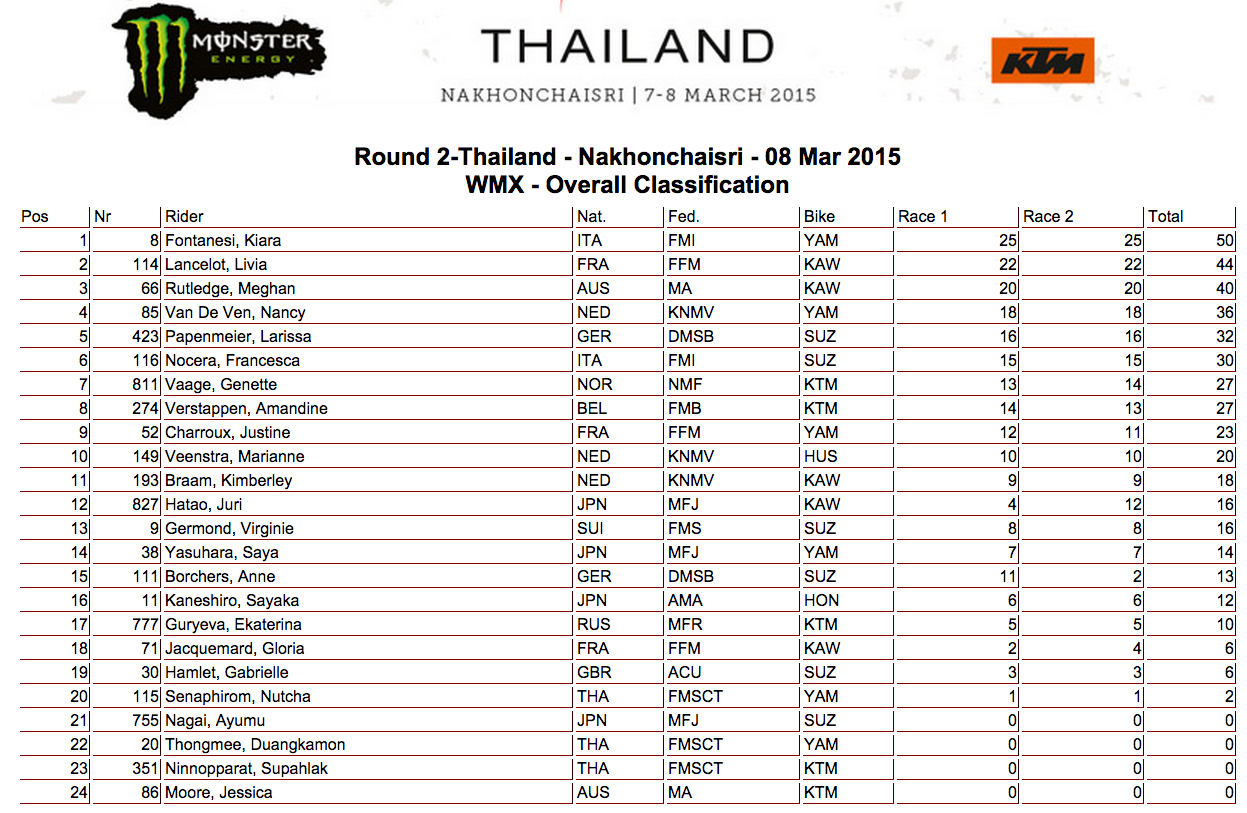 MONSTER ENERGY

THAILAND

NAKHONCHAISRI | 7-8 MARCH 2015

KTM

Round 2-Thailand - Nakhonchaisri - 08 Mar 2015
WMX - Overall Classification

| Pos | Nr | Rider | Nat. | Fed. | Bike | Race 1 | Race 2 | Total |
|---|---|---|---|---|---|---|---|---|
| 1 | 8 | Fontanesi, Kiara | ITA | FMI | YAM | 25 | 25 | 50 |
| 2 | 114 | Lancelot, Livia | FRA | FFM | KAW | 22 | 22 | 44 |
| 3 | 66 | Rutledge, Meghan | AUS | MA | KAW | 20 | 20 | 40 |
| 4 | 85 | Van De Ven, Nancy | NED | KNMV | YAM | 18 | 18 | 36 |
| 5 | 423 | Papenmeier, Larissa | GER | DMSB | SUZ | 16 | 16 | 32 |
| 6 | 116 | Nocera, Francesca | ITA | FMI | SUZ | 15 | 15 | 30 |
| 7 | 811 | Vaage, Genette | NOR | NMF | KTM | 13 | 14 | 27 |
| 8 | 274 | Verstappen, Amandine | BEL | FMB | KTM | 14 | 13 | 27 |
| 9 | 52 | Charroux, Justine | FRA | FFM | YAM | 12 | 11 | 23 |
| 10 | 149 | Veenstra, Marianne | NED | KNMV | HUS | 10 | 10 | 20 |
| 11 | 193 | Braam, Kimberley | NED | KNMV | KAW | 9 | 9 | 18 |
| 12 | 827 | Hatao, Juri | JPN | MFJ | KAW | 4 | 12 | 16 |
| 13 | 9 | Germond, Virginie | SUI | FMS | SUZ | 8 | 8 | 16 |
| 14 | 38 | Yasuhara, Saya | JPN | MFJ | YAM | 7 | 7 | 14 |
| 15 | 111 | Borchers, Anne | GER | DMSB | SUZ | 11 | 2 | 13 |
| 16 | 11 | Kaneshiro, Sayaka | JPN | AMA | HON | 6 | 6 | 12 |
| 17 | 777 | Guryeva, Ekaterina | RUS | MFR | KTM | 5 | 5 | 10 |
| 18 | 71 | Jacquemard, Gloria | FRA | FFM | KAW | 2 | 4 | 6 |
| 19 | 30 | Hamlet, Gabrielle | GBR | ACU | SUZ | 3 | 3 | 6 |
| 20 | 115 | Senaphirom, Nutcha | THA | FMSCT | YAM | 1 | 1 | 2 |
| 21 | 755 | Nagai, Ayumu | JPN | MFJ | SUZ | 0 | 0 | 0 |
| 22 | 20 | Thongmee, Duangkamon | THA | FMSCT | YAM | 0 | 0 | 0 |
| 23 | 351 | Ninnopparat, Supahlak | THA | FMSCT | KTM | 0 | 0 | 0 |
| 24 | 86 | Moore, Jessica | AUS | MA | KTM | 0 | 0 | 0 |